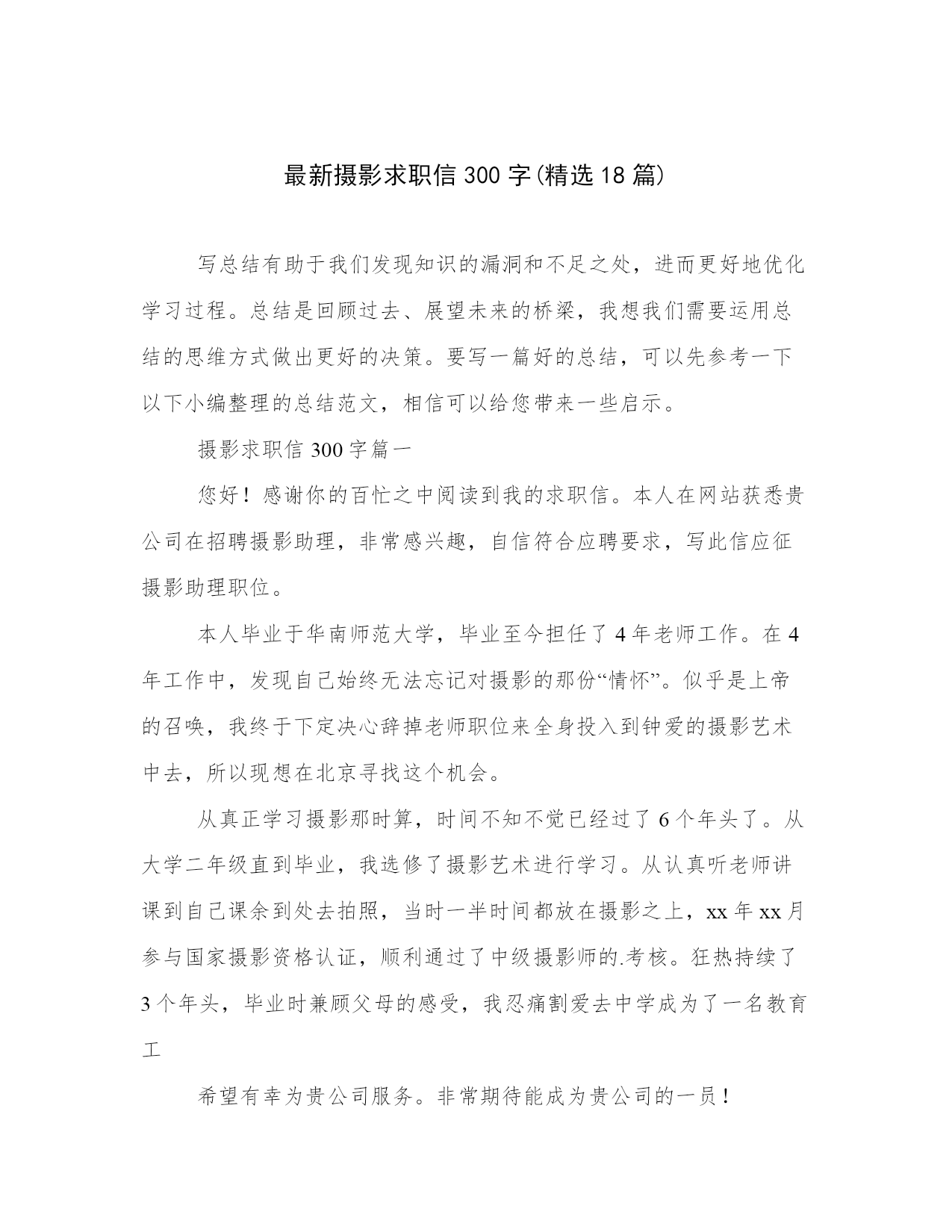 最新摄影求职信 300 字(精选 18 篇)

写总结有助于我们发现知识的漏洞和不足之处，进而更好地优化学习过程。总结是回顾过去、展望未来的桥梁，我想我们需要运用总结的思维方式做出更好的决策。要写一篇好的总结，可以先参考一下以下小编整理的总结范文，相信可以给您带来一些启示。

摄影求职信 300 字篇一

您好！感谢你的百忙之中阅读到我的求职信。本人在网站获悉贵公司在招聘摄影助理，非常感兴趣，自信符合应聘要求，写此信应征摄影助理职位。

本人毕业于华南师范大学，毕业至今担任了 4 年老师工作。在 4 年工作中，发现自己始终无法忘记对摄影的那份“情怀”。似乎是上帝的召唤，我终于下定决心辞掉老师职位来全身投入到钟爱的摄影艺术中去，所以现想在北京寻找这个机会。

从真正学习摄影那时算，时间不知不觉已经过了 6 个年头了。从大学二年级直到毕业，我选修了摄影艺术进行学习。从认真听老师讲课到自己课余到处去拍照，当时一半时间都放在摄影之上，xx 年 xx 月参与国家摄影资格认证，顺利通过了中级摄影师的.考核。狂热持续了 3 个年头，毕业时兼顾父母的感受，我忍痛割爱去中学成为了一名教育工

希望有幸为贵公司服务。非常期待能成为贵公司的一员！